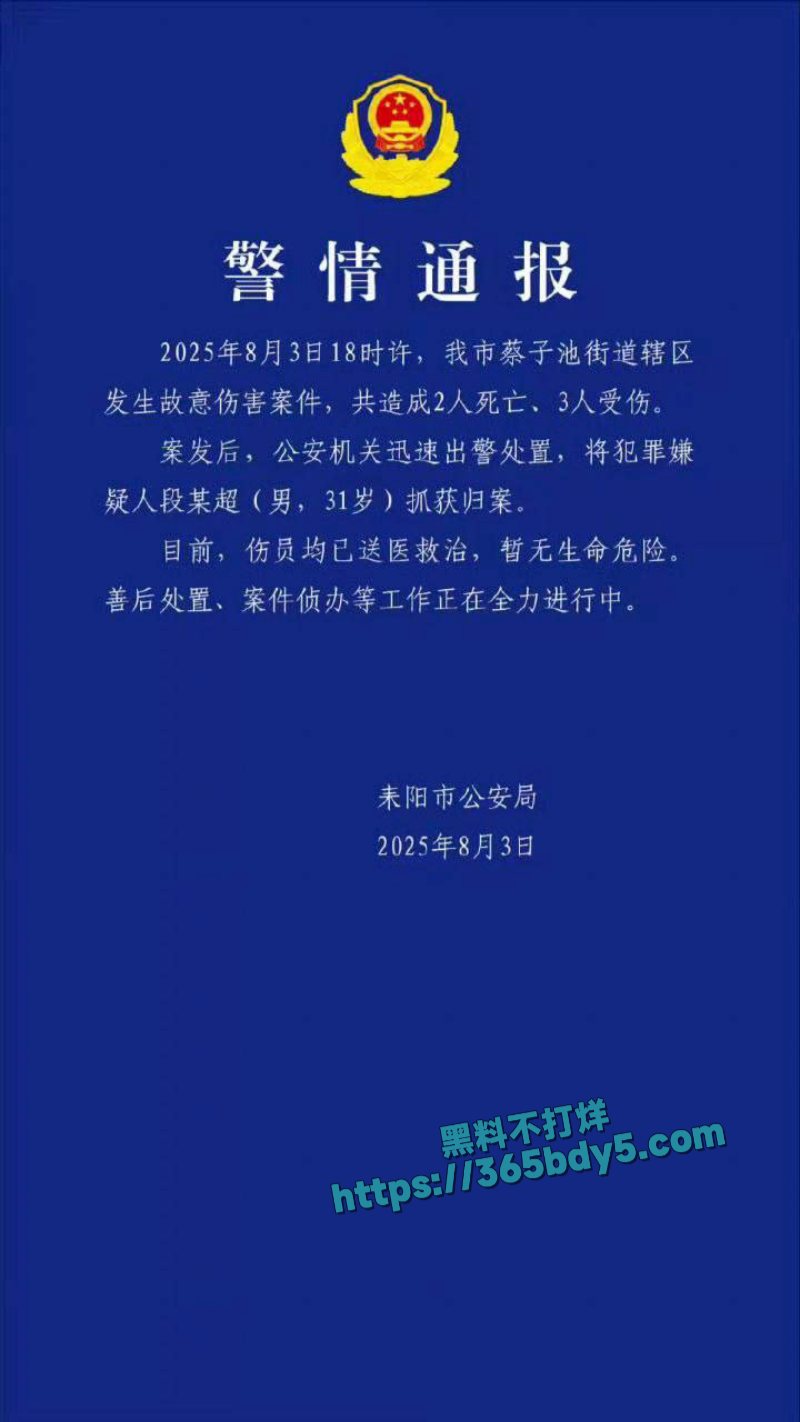 警情通报

2025年8月3日18时许，我市蔡子池街道辖区发生故意伤害案件，共造成2人死亡、3人受伤。

案发后，公安机关迅速出警处置，将犯罪嫌疑人段某超（男，31岁）抓获归案。

目前，伤员均已送医救治，暂无生命危险。善后处置、案件侦办等工作正在全力进行中。

耒阳市公安局
2025年8月3日

黑料不打烊
https://365bdy5.com